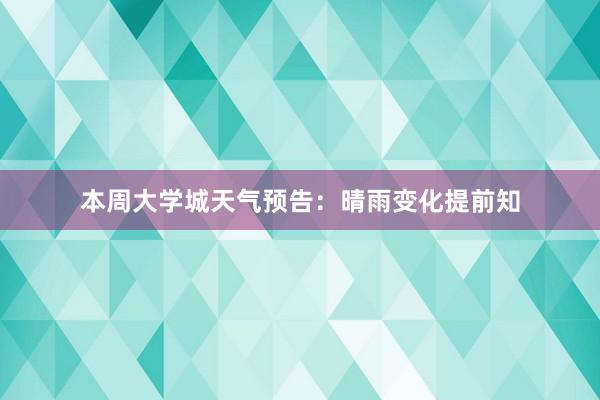 本周大学城天气预告：晴雨变化提前知